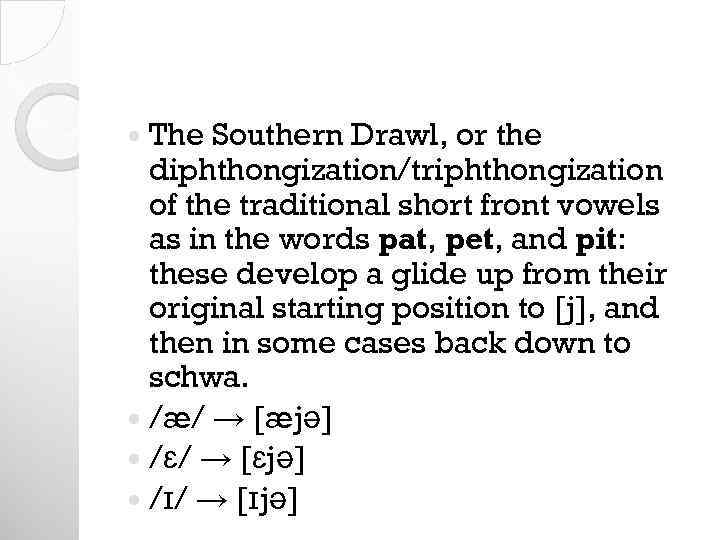 • The Southern Drawl, or the diphthongization/triphthongization of the traditional short front vowels as in the words pat, pet, and pit: these develop a glide up from their original starting position to [j], and then in some cases back down to schwa.
• /æ/ → [æjə]
• /ɛ/ → [ɛjə]
• /ɪ/ → [ɪjə]